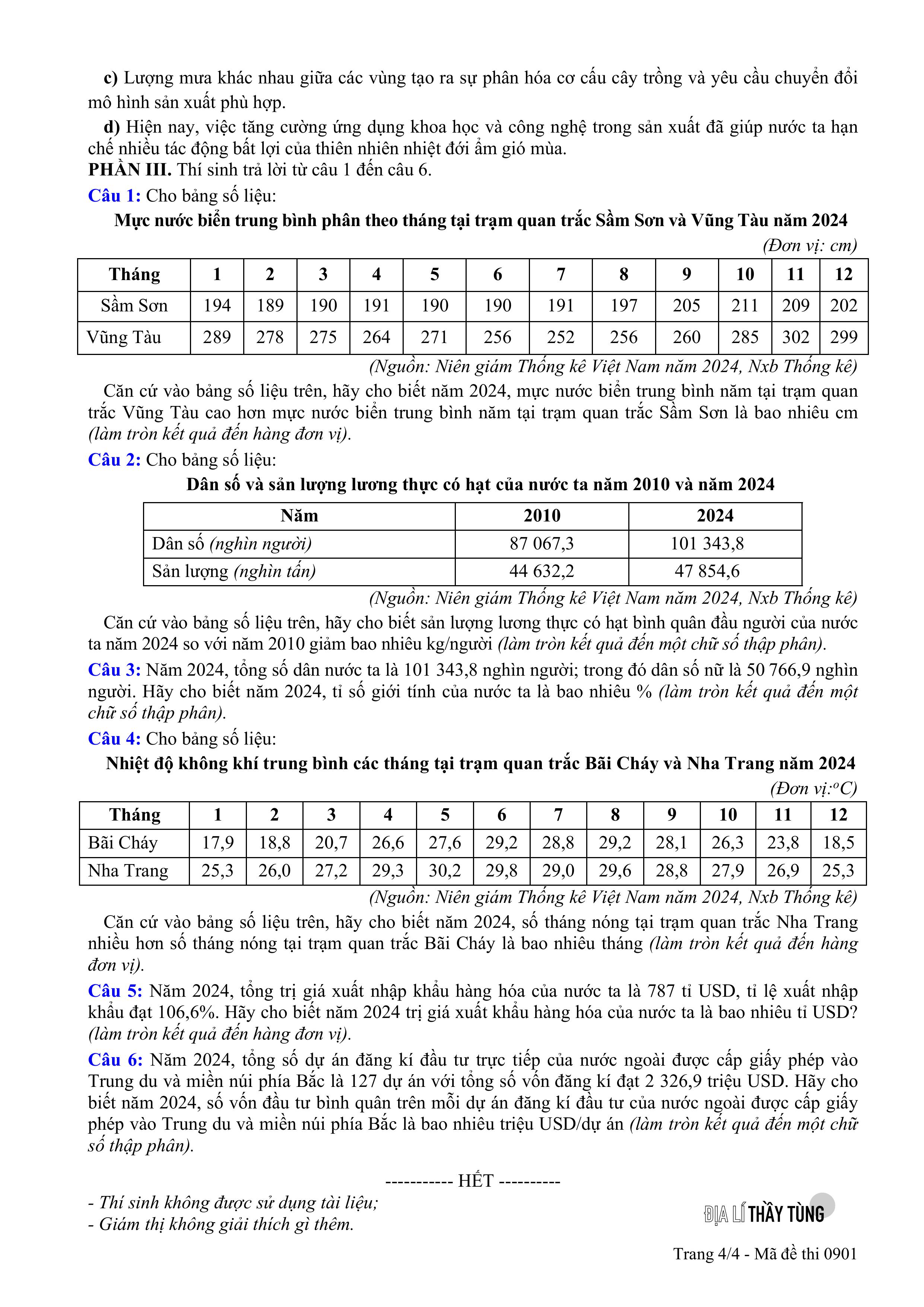 c) Lượng mưa khác nhau giữa các vùng tạo ra sự phân hóa cơ cấu cây trồng và yêu cầu chuyển đổi mô hình sản xuất phù hợp.

d) Hiện nay, việc tăng cường ứng dụng khoa học và công nghệ trong sản xuất đã giúp nước ta hạn chế nhiều tác động bất lợi của thiên nhiên nhiệt đới ẩm gió mùa.

PHẦN III. Thí sinh trả lời từ câu 1 đến câu 6.

Câu 1: Cho bảng số liệu:

Mực nước biển trung bình phân theo tháng tại trạm quan trắc Sầm Sơn và Vũng Tàu năm 2024

(Đơn vị: cm)

| Tháng | 1 | 2 | 3 | 4 | 5 | 6 | 7 | 8 | 9 | 10 | 11 | 12 |
|---|---|---|---|---|---|---|---|---|---|---|---|---|
| Sầm Sơn | 194 | 189 | 190 | 191 | 190 | 190 | 191 | 197 | 205 | 211 | 209 | 202 |
| Vũng Tàu | 289 | 278 | 275 | 264 | 271 | 256 | 252 | 256 | 260 | 285 | 302 | 299 |

(Nguồn: Niên giám Thống kê Việt Nam năm 2024, Nxb Thống kê)

Căn cứ vào bảng số liệu trên, hãy cho biết năm 2024, mực nước biển trung bình năm tại trạm quan trắc Vũng Tàu cao hơn mực nước biển trung bình năm tại trạm quan trắc Sầm Sơn là bao nhiêu cm (làm tròn kết quả đến hàng đơn vị).

Câu 2: Cho bảng số liệu:

Dân số và sản lượng lương thực có hạt của nước ta năm 2010 và năm 2024

| Năm | 2010 | 2024 |
|---|---|---|
| Dân số (nghìn người) | 87 067,3 | 101 343,8 |
| Sản lượng (nghìn tấn) | 44 632,2 | 47 854,6 |

(Nguồn: Niên giám Thống kê Việt Nam năm 2024, Nxb Thống kê)

Căn cứ vào bảng số liệu trên, hãy cho biết sản lượng lương thực có hạt bình quân đầu người của nước ta năm 2024 so với năm 2010 giảm bao nhiêu kg/người (làm tròn kết quả đến một chữ số thập phân).

Câu 3: Năm 2024, tổng số dân nước ta là 101 343,8 nghìn người; trong đó dân số nữ là 50 766,9 nghìn người. Hãy cho biết năm 2024, tỉ số giới tính của nước ta là bao nhiêu % (làm tròn kết quả đến một chữ số thập phân).

Câu 4: Cho bảng số liệu:

Nhiệt độ không khí trung bình các tháng tại trạm quan trắc Bãi Cháy và Nha Trang năm 2024

(Đơn vị:$^{o}$C)

| Tháng | 1 | 2 | 3 | 4 | 5 | 6 | 7 | 8 | 9 | 10 | 11 | 12 |
|---|---|---|---|---|---|---|---|---|---|---|---|---|
| Bãi Cháy | 17,9 | 18,8 | 20,7 | 26,6 | 27,6 | 29,2 | 28,8 | 29,2 | 28,1 | 26,3 | 23,8 | 18,5 |
| Nha Trang | 25,3 | 26,0 | 27,2 | 29,3 | 30,2 | 29,8 | 29,0 | 29,6 | 28,8 | 27,9 | 26,9 | 25,3 |

(Nguồn: Niên giám Thống kê Việt Nam năm 2024, Nxb Thống kê)

Căn cứ vào bảng số liệu trên, hãy cho biết năm 2024, số tháng nóng tại trạm quan trắc Nha Trang nhiều hơn số tháng nóng tại trạm quan trắc Bãi Cháy là bao nhiêu tháng (làm tròn kết quả đến hàng đơn vị).

Câu 5: Năm 2024, tổng trị giá xuất nhập khẩu hàng hóa của nước ta là 787 tỉ USD, tỉ lệ xuất nhập khẩu đạt 106,6%. Hãy cho biết năm 2024 trị giá xuất khẩu hàng hóa của nước ta là bao nhiêu tỉ USD? (làm tròn kết quả đến hàng đơn vị).

Câu 6: Năm 2024, tổng số dự án đăng kí đầu tư trực tiếp của nước ngoài được cấp giấy phép vào Trung du và miền núi phía Bắc là 127 dự án với tổng số vốn đăng kí đạt 2 326,9 triệu USD. Hãy cho biết năm 2024, số vốn đầu tư bình quân trên mỗi dự án đăng kí đầu tư của nước ngoài được cấp giấy phép vào Trung du và miền núi phía Bắc là bao nhiêu triệu USD/dự án (làm tròn kết quả đến một chữ số thập phân).

----------- HẾT ----------

- Thí sinh không được sử dụng tài liệu;
- Giám thị không giải thích gì thêm.

ĐỊA LÍ THẦY TÙNG

Trang 4/4 - Mã đề thi 0901